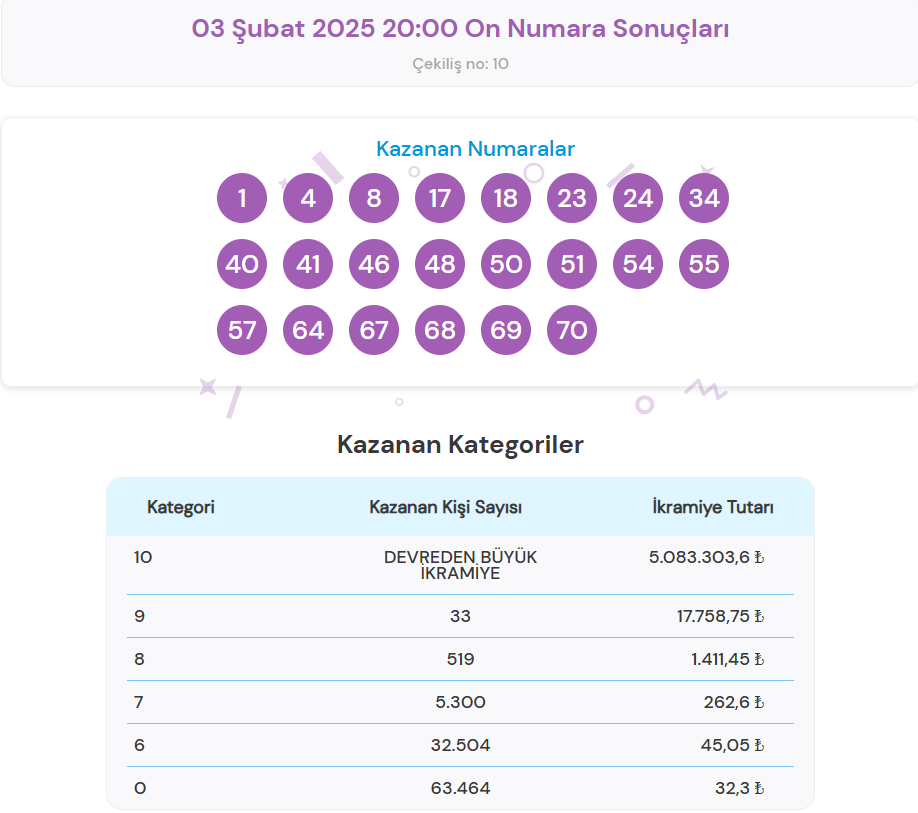 03 Şubat 2025 20:00 On Numara Sonuçları

Çekiliş no: 10

Kazanan Numaralar

1 4 8 17 18 23 24 34
40 41 46 48 50 51 54 55
57 64 67 68 69 70

Kazanan Kategoriler

| Kategori | Kazanan Kişi Sayısı | İkramiye Tutarı |
|---|---|---|
| 10 | DEVREDEN BÜYÜK İKRAMİYE | 5.083.303,6 ₺ |
| 9 | 33 | 17.758,75 ₺ |
| 8 | 519 | 1.411,45 ₺ |
| 7 | 5.300 | 262,6 ₺ |
| 6 | 32.504 | 45,05 ₺ |
| 0 | 63.464 | 32,3 ₺ |